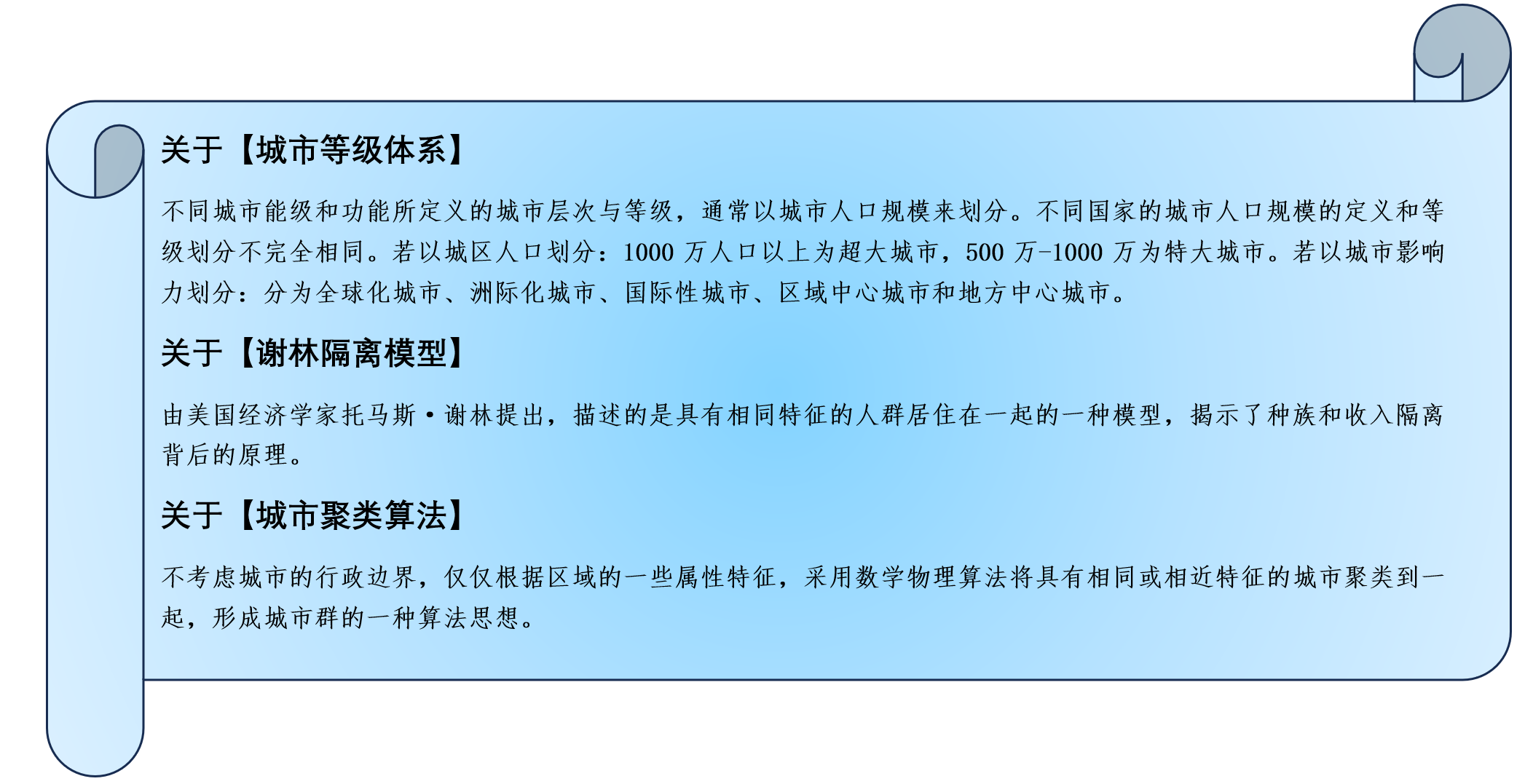 关于【城市等级体系】

不同城市能级和功能所定义的城市层次与等级，通常以城市人口规模来划分。不同国家的城市人口规模的定义和等级划分不完全相同。若以城区人口划分：1000 万人口以上为超大城市，500 万-1000 万为特大城市。若以城市影响力划分：分为全球化城市、洲际化城市、国际性城市、区域中心城市和地方中心城市。

关于【谢林隔离模型】

由美国经济学家托马斯·谢林提出，描述的是具有相同特征的人群居住在一起的一种模型，揭示了种族和收入隔离背后的原理。

关于【城市聚类算法】

不考虑城市的行政边界，仅仅根据区域的一些属性特征，采用数学物理算法将具有相同或相近特征的城市聚类到一起，形成城市群的一种算法思想。